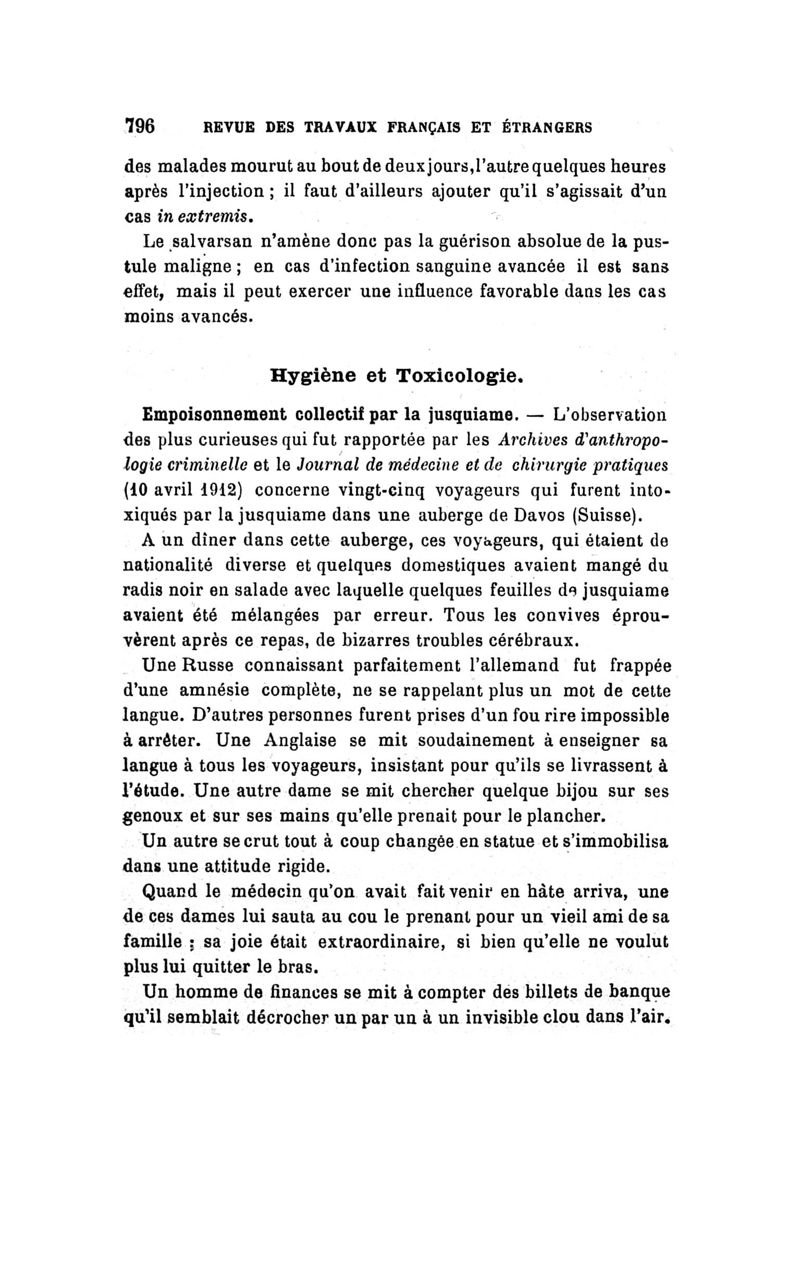 796 REVUE DES TRAVAUX FRANÇAIS ET ÉTRANGERS

des malades mourut au bout de deux jours, l'autre quelques heures après l'injection ; il faut d'ailleurs ajouter qu'il s'agissait d'un cas in extremis.

Le salvarsan n'amène donc pas la guérison absolue de la pustule maligne ; en cas d'infection sanguine avancée il est sans effet, mais il peut exercer une influence favorable dans les cas moins avancés.

Hygiène et Toxicologie.

Empoisonnement collectif par la jusquiame. — L'observation des plus curieuses qui fut rapportée par les Archives d'anthropologie criminelle et le Journal de médecine et de chirurgie pratiques (10 avril 1912) concerne vingt-cinq voyageurs qui furent intoxiqués par la jusquiame dans une auberge de Davos (Suisse).

A un dîner dans cette auberge, ces voyageurs, qui étaient de nationalité diverse et quelques domestiques avaient mangé du radis noir en salade avec laquelle quelques feuilles de jusquiame avaient été mélangées par erreur. Tous les convives éprouvèrent après ce repas, de bizarres troubles cérébraux.

Une Russe connaissant parfaitement l'allemand fut frappée d'une amnésie complète, ne se rappelant plus un mot de cette langue. D'autres personnes furent prises d'un fou rire impossible à arrêter. Une Anglaise se mit soudainement à enseigner sa langue à tous les voyageurs, insistant pour qu'ils se livrassent à l'étude. Une autre dame se mit chercher quelque bijou sur ses genoux et sur ses mains qu'elle prenait pour le plancher.

Un autre se crut tout à coup changée en statue et s'immobilisa dans une attitude rigide.

Quand le médecin qu'on avait fait venir en hâte arriva, une de ces dames lui sauta au cou le prenant pour un vieil ami de sa famille ; sa joie était extraordinaire, si bien qu'elle ne voulut plus lui quitter le bras.

Un homme de finances se mit à compter des billets de banque qu'il semblait décrocher un par un à un invisible clou dans l'air.